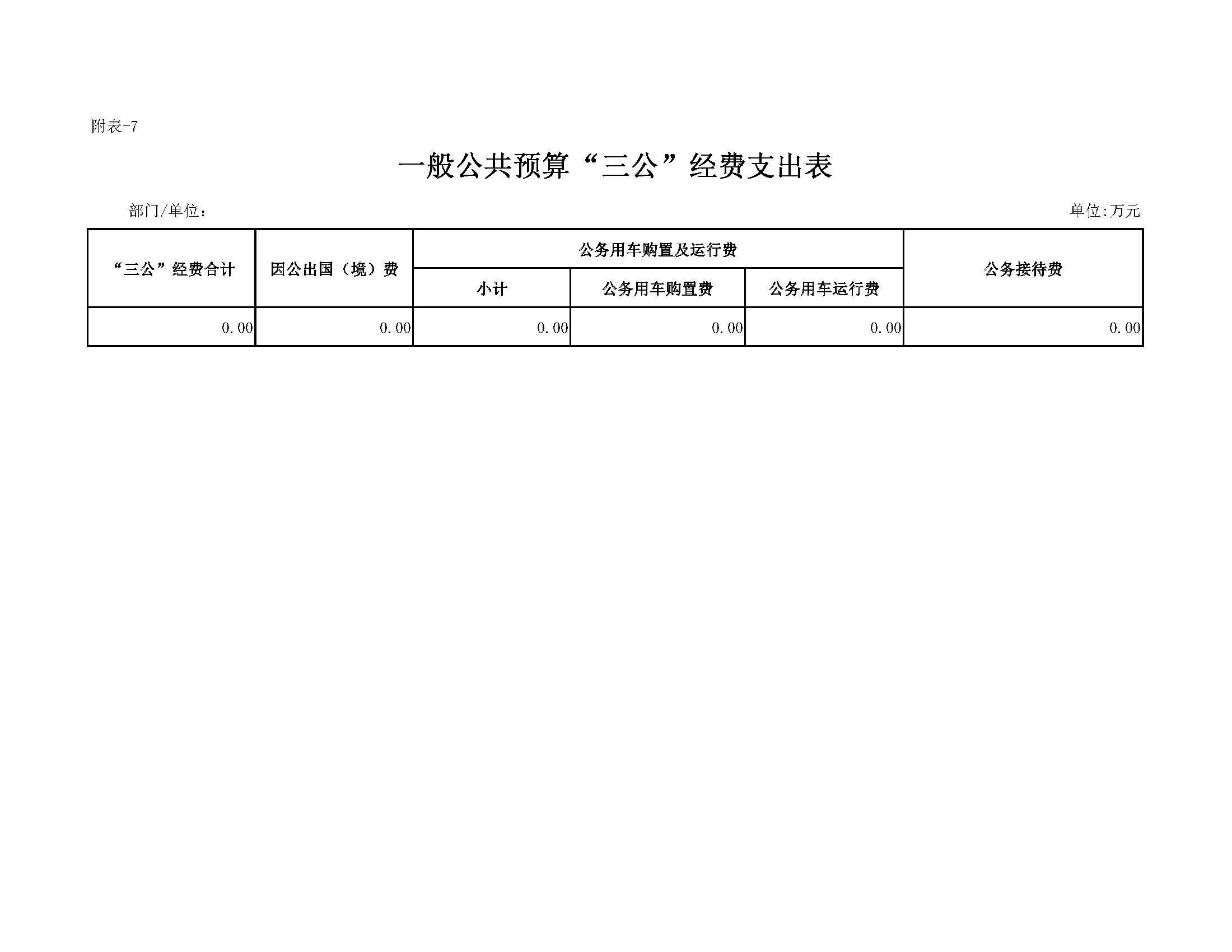 附表-7

一般公共预算“三公”经费支出表

部门/单位：

单位:万元

| “三公”经费合计 | 因公出国（境）费 | 公务用车购置及运行费 | | | 公务接待费 |
|---|---|---|---|---|---|
| | | 小计 | 公务用车购置费 | 公务用车运行费 | |
| 0.00 | 0.00 | 0.00 | 0.00 | 0.00 | 0.00 |